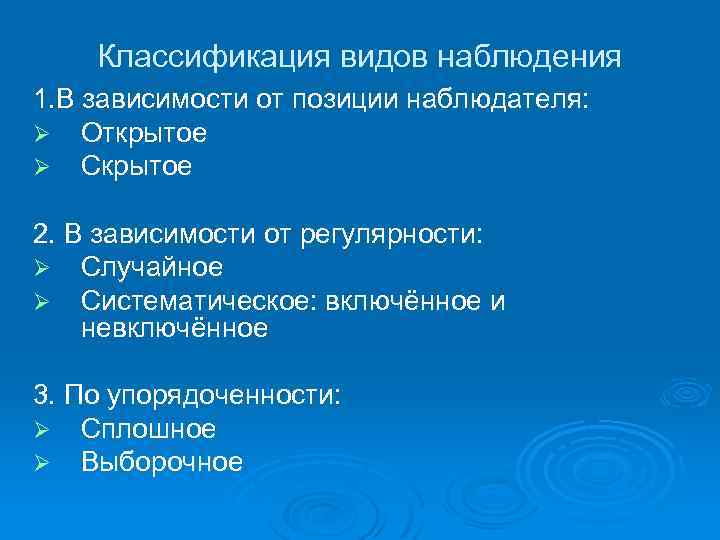 Классификация видов наблюдения

1.В зависимости от позиции наблюдателя:
➢ Открытое
➢ Скрытое

2. В зависимости от регулярности:
➢ Случайное
➢ Систематическое: включённое и невключённое

3. По упорядоченности:
➢ Сплошное
➢ Выборочное